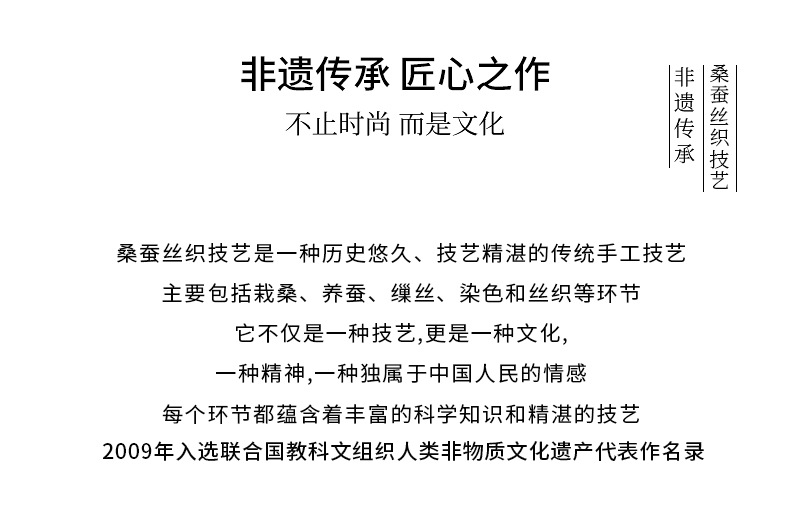 非遗传承 匠心之作

不止时尚 而是文化

桑蚕丝织技艺

非遗传承

桑蚕丝织技艺是一种历史悠久、技艺精湛的传统手工技艺

主要包括栽桑、养蚕、缫丝、染色和丝织等环节

它不仅是一种技艺,更是一种文化,

一种精神,一种独属于中国人民的情感

每个环节都蕴含着丰富的科学知识和精湛的技艺

2009年入选联合国教科文组织人类非物质文化遗产代表作名录